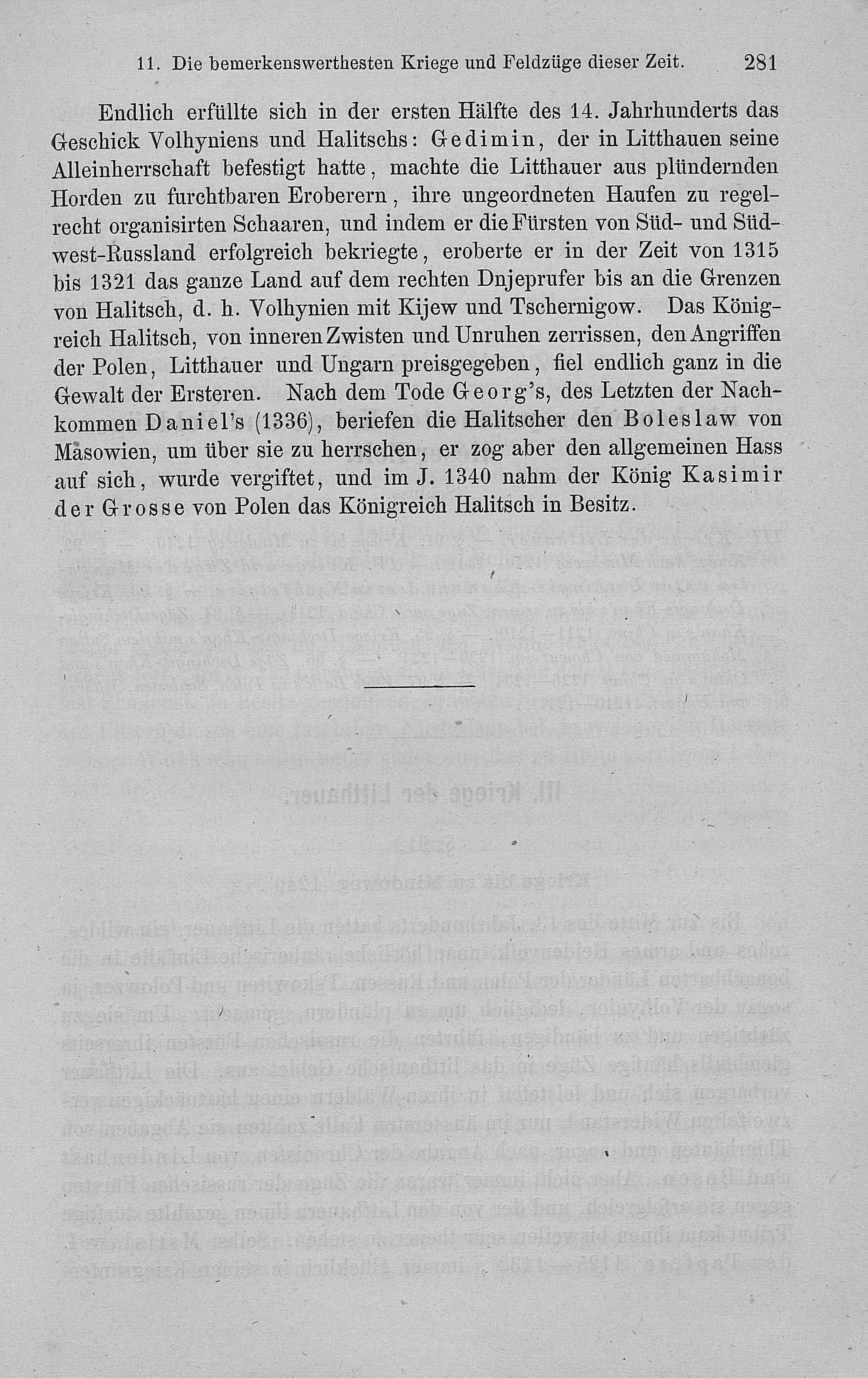 11. Die bemerkenswerthesten Kriege und Feldzüge dieser Zeit. 281

Endlich erfüllte sich in der ersten Hälfte des 14. Jahrhunderts das Geschick Volhyniens und Halitschs: Gedimin, der in Litthauen seine Alleinherrschaft befestigt hatte, machte die Litthauer aus plündernden Horden zu furchtbaren Eroberern, ihre ungeordneten Haufen zu regelrecht organisirten Schaaren, und indem er die Fürsten von Süd- und Südwest-Russland erfolgreich bekriegte, eroberte er in der Zeit von 1315 bis 1321 das ganze Land auf dem rechten Dnjeprufer bis an die Grenzen von Halitsch, d. h. Volhynien mit Kijew und Tschernigow. Das Königreich Halitsch, von inneren Zwisten und Unruhen zerrissen, den Angriffen der Polen, Litthauer und Ungarn preisgegeben, fiel endlich ganz in die Gewalt der Ersteren. Nach dem Tode Georg's, des Letzten der Nachkommen Daniel's (1336), beriefen die Halitscher den Boleslaw von Masowien, um über sie zu herrschen, er zog aber den allgemeinen Hass auf sich, wurde vergiftet, und im J. 1340 nahm der König Kasimir der Grosse von Polen das Königreich Halitsch in Besitz.